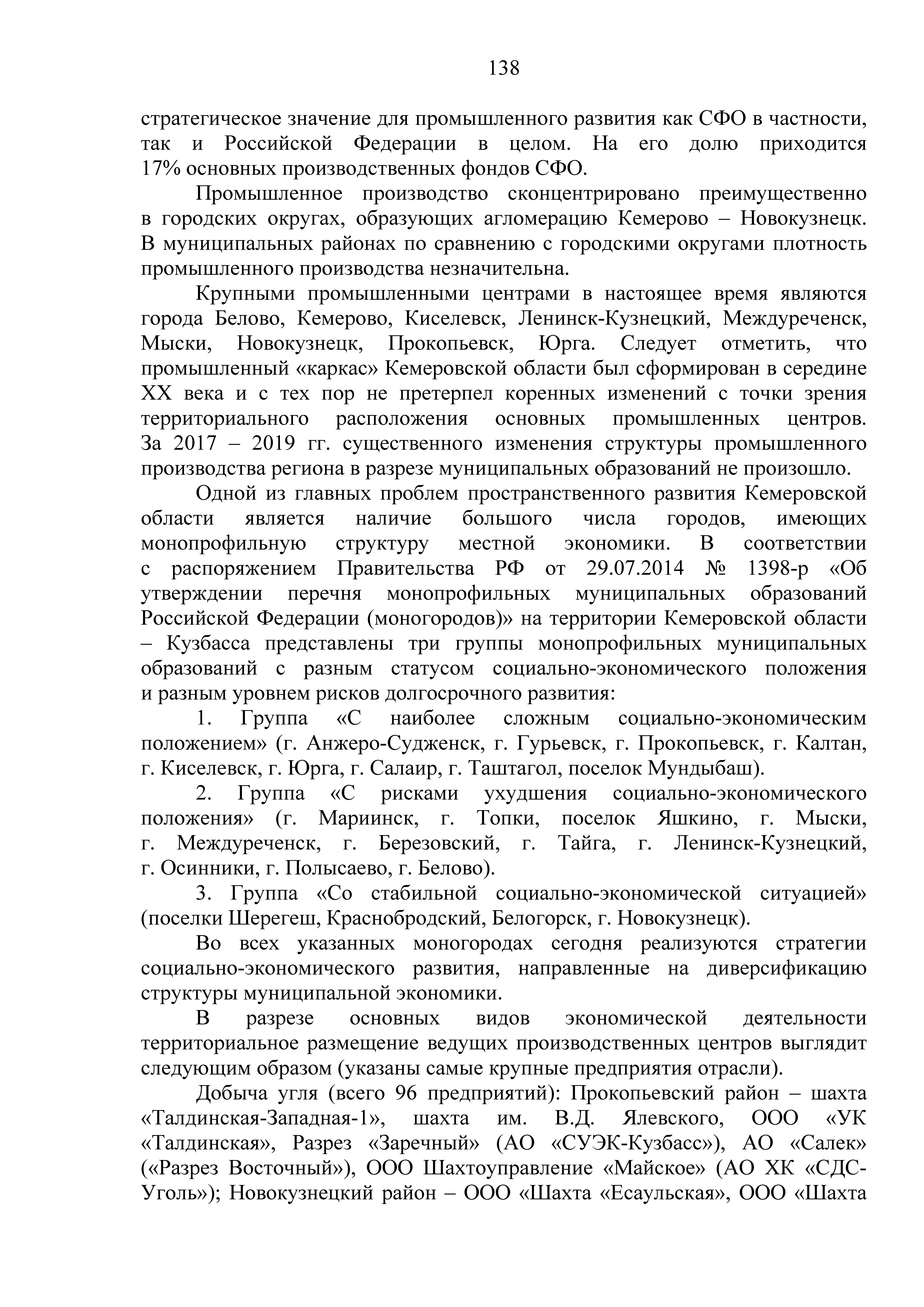 138

стратегическое значение для промышленного развития как СФО в частности, так и Российской Федерации в целом. На его долю приходится 17% основных производственных фондов СФО.

Промышленное производство сконцентрировано преимущественно в городских округах, образующих агломерацию Кемерово – Новокузнецк. В муниципальных районах по сравнению с городскими округами плотность промышленного производства незначительна.

Крупными промышленными центрами в настоящее время являются города Белово, Кемерово, Киселевск, Ленинск-Кузнецкий, Междуреченск, Мыски, Новокузнецк, Прокопьевск, Юрга. Следует отметить, что промышленный «каркас» Кемеровской области был сформирован в середине XX века и с тех пор не претерпел коренных изменений с точки зрения территориального расположения основных промышленных центров. За 2017 – 2019 гг. существенного изменения структуры промышленного производства региона в разрезе муниципальных образований не произошло.

Одной из главных проблем пространственного развития Кемеровской области является наличие большого числа городов, имеющих монопрофильную структуру местной экономики. В соответствии с распоряжением Правительства РФ от 29.07.2014 № 1398-р «Об утверждении перечня монопрофильных муниципальных образований Российской Федерации (моногородов)» на территории Кемеровской области – Кузбасса представлены три группы монопрофильных муниципальных образований с разным статусом социально-экономического положения и разным уровнем рисков долгосрочного развития:

1. Группа «С наиболее сложным социально-экономическим положением» (г. Анжеро-Судженск, г. Гурьевск, г. Прокопьевск, г. Калтан, г. Киселевск, г. Юрга, г. Салаир, г. Таштагол, поселок Мундыбаш).

2. Группа «С рисками ухудшения социально-экономического положения» (г. Мариинск, г. Топки, поселок Яшкино, г. Мыски, г. Междуреченск, г. Березовский, г. Тайга, г. Ленинск-Кузнецкий, г. Осинники, г. Полысаево, г. Белово).

3. Группа «Со стабильной социально-экономической ситуацией» (поселки Шерегеш, Краснобродский, Белогорск, г. Новокузнецк).

Во всех указанных моногородах сегодня реализуются стратегии социально-экономического развития, направленные на диверсификацию структуры муниципальной экономики.

В разрезе основных видов экономической деятельности территориальное размещение ведущих производственных центров выглядит следующим образом (указаны самые крупные предприятия отрасли).

Добыча угля (всего 96 предприятий): Прокопьевский район – шахта «Талдинская-Западная-1», шахта им. В.Д. Ялевского, ООО «УК «Талдинская», Разрез «Заречный» (АО «СУЭК-Кузбасс»), АО «Салек» («Разрез Восточный»), ООО Шахтоуправление «Майское» (АО ХК «СДС-Уголь»); Новокузнецкий район – ООО «Шахта «Есаульская», ООО «Шахта